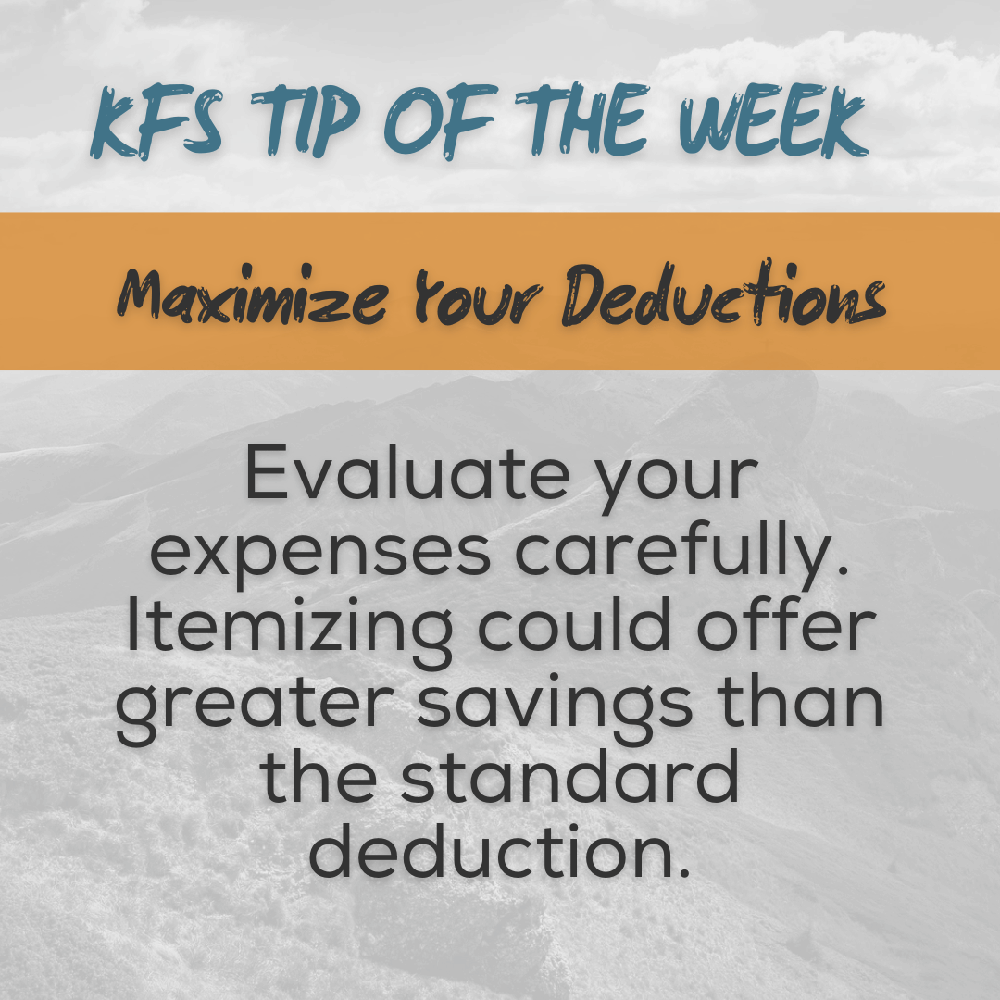 KFS TIP OF THE WEEK

Maximize Your Deductions

Evaluate your expenses carefully. Itemizing could offer greater savings than the standard deduction.